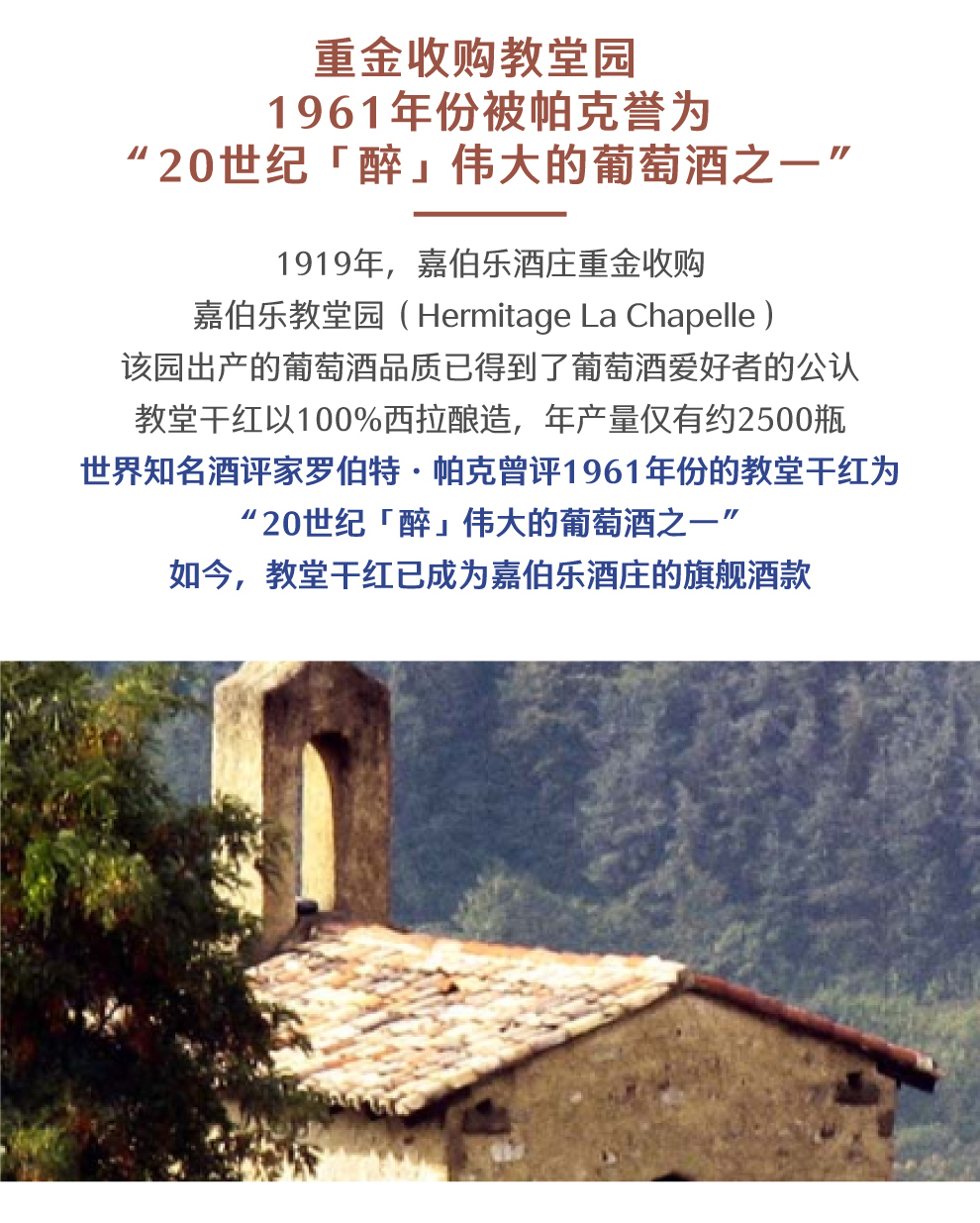 重金收购教堂园
1961年份被帕克誉为
“20世纪「醉」伟大的葡萄酒之一”

1919年，嘉伯乐酒庄重金收购
嘉伯乐教堂园（Hermitage La Chapelle）
该园出产的葡萄酒品质已得到了葡萄酒爱好者的公认
教堂干红以100%西拉酿造，年产量仅有约2500瓶
世界知名酒评家罗伯特·帕克曾评1961年份的教堂干红为
“20世纪「醉」伟大的葡萄酒之一”
如今，教堂干红已成为嘉伯乐酒庄的旗舰酒款